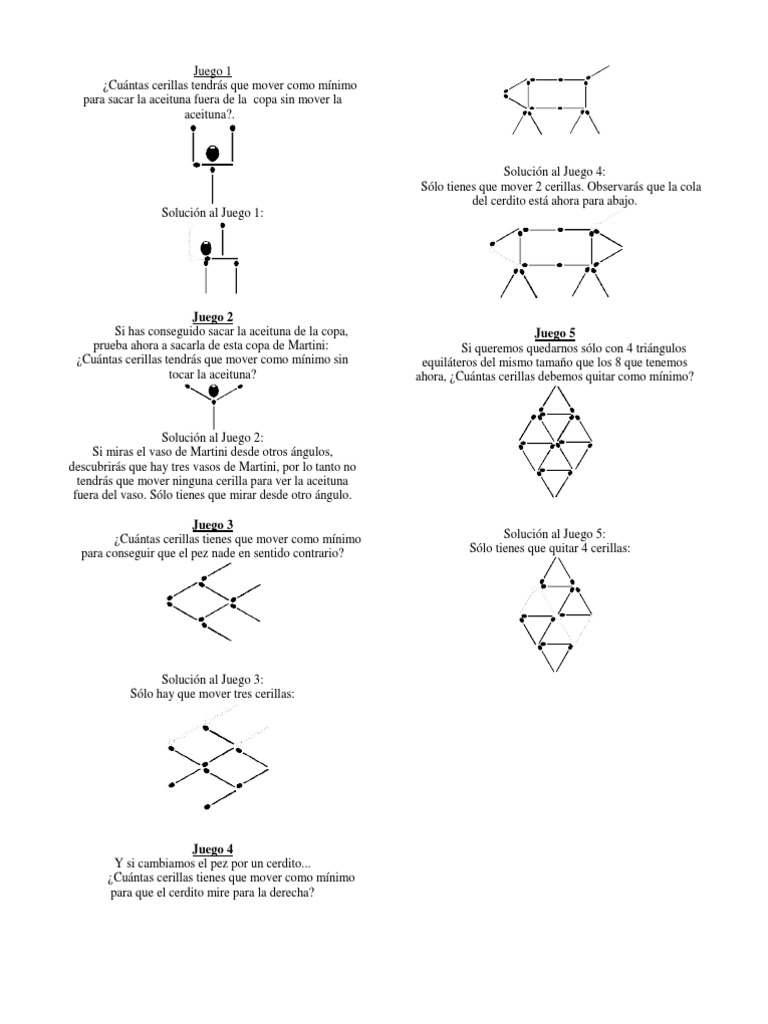 Juego 1
¿Cuántas cerillas tendrás que mover como mínimo para sacar la aceituna fuera de la copa sin mover la aceituna?.

Solución al Juego 1:

Juego 2
Si has conseguido sacar la aceituna de la copa, prueba ahora a sacarla de esta copa de Martini: ¿Cuántas cerillas tendrás que mover como mínimo sin tocar la aceituna?

Solución al Juego 2:
Si miras el vaso de Martini desde otros ángulos, descubrirás que hay tres vasos de Martini, por lo tanto no tendrás que mover ninguna cerilla para ver la aceituna fuera del vaso. Sólo tienes que mirar desde otro ángulo.

Juego 3
¿Cuántas cerillas tienes que mover como mínimo para conseguir que el pez nade en sentido contrario?

Solución al Juego 3:
Sólo hay que mover tres cerillas:

Juego 4
Y si cambiamos el pez por un cerdito...
¿Cuántas cerillas tienes que mover como mínimo para que el cerdito mire para la derecha?

Solución al Juego 4:
Sólo tienes que mover 2 cerillas. Observarás que la cola del cerdito está ahora para abajo.

Juego 5
Si queremos quedarnos sólo con 4 triángulos equiláteros del mismo tamaño que los 8 que tenemos ahora, ¿Cuántas cerillas debemos quitar como mínimo?

Solución al Juego 5:
Sólo tienes que quitar 4 cerillas: